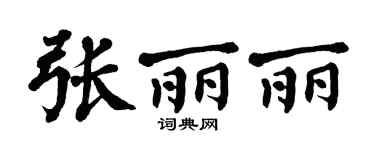 张丽丽
词典网